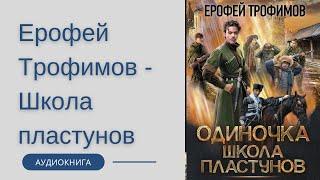 Ерофей Трофимов - Школа пластунов

АУДИОКНИГА

ЕРОФЕЙ ТРОФИМОВ

ОДИНОЧКА
ШКОЛА
ПЛАСТУНОВ